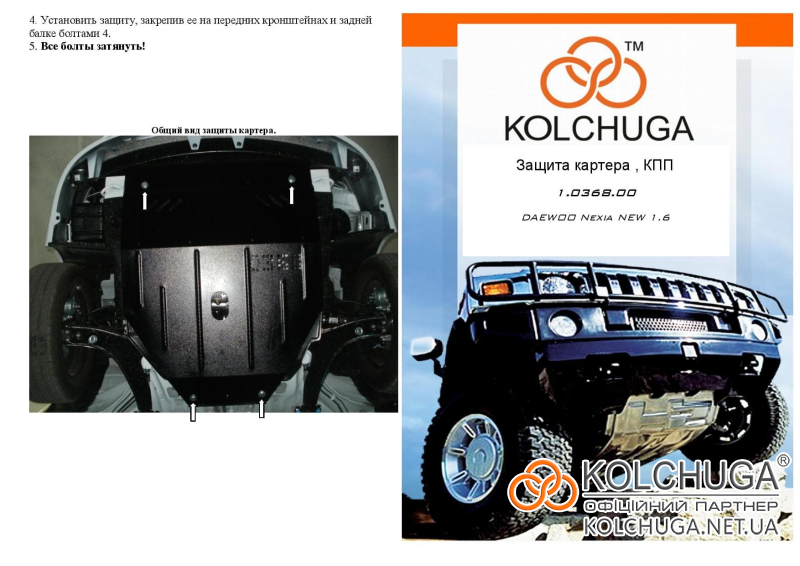 4. Установить защиту, закрепив ее на передних кронштейнах и задней балке болтами 4.
5. Все болты затянуть!

Общий вид защиты картера.

TM
KOLCHUGA

Защита картера , КПП

1.0368.00

DAEWOO Nexia NEW 1.6

KOLCHUGA®
ОФІЦІЙНИЙ ПАРТНЕР
KOLCHUGA.NET.UA